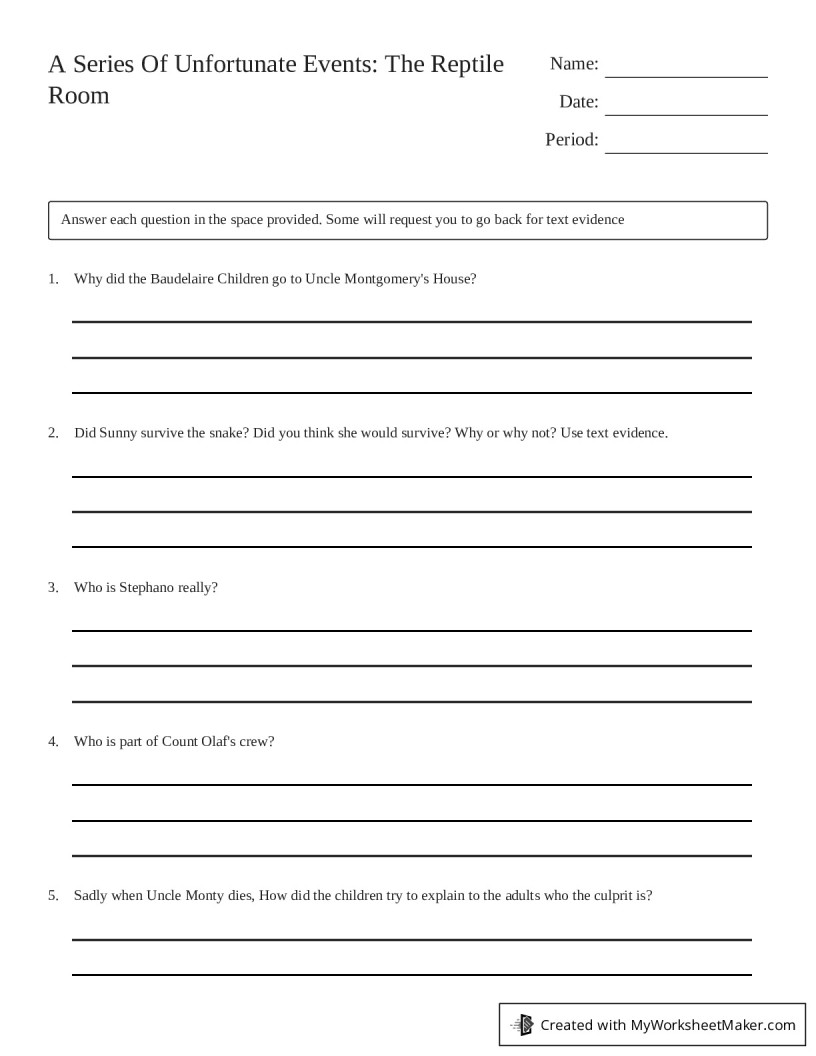 A Series Of Unfortunate Events: The Reptile Room

Name:

Date:

Period:

Answer each question in the space provided. Some will request you to go back for text evidence

1. Why did the Baudelaire Children go to Uncle Montgomery's House?

2. Did Sunny survive the snake? Did you think she would survive? Why or why not? Use text evidence.

3. Who is Stephano really?

4. Who is part of Count Olaf's crew?

5. Sadly when Uncle Monty dies, How did the children try to explain to the adults who the culprit is?

Created with MyWorksheetMaker.com